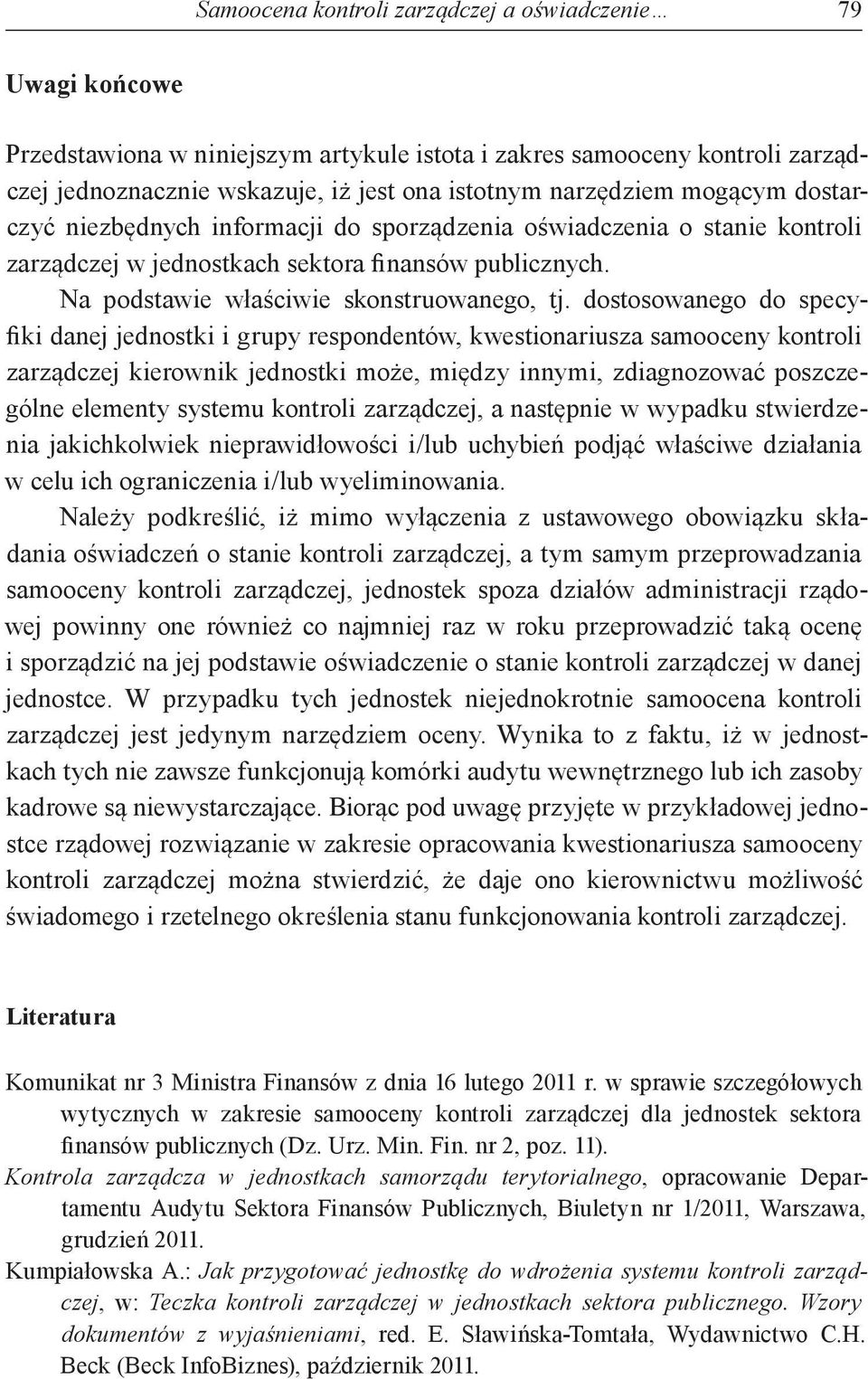 Samoocena kontroli zarządczej a oświadczenie… 79

Uwagi końcowe

Przedstawiona w niniejszym artykule istota i zakres samooceny kontroli zarządczej jednoznacznie wskazuje, iż jest ona istotnym narzędziem mogącym dostarczyć niezbędnych informacji do sporządzenia oświadczenia o stanie kontroli zarządczej w jednostkach sektora finansów publicznych.

Na podstawie właściwie skonstruowanego, tj. dostosowanego do specyfiki danej jednostki i grupy respondentów, kwestionariusza samooceny kontroli zarządczej kierownik jednostki może, między innymi, zdiagnozować poszczególne elementy systemu kontroli zarządczej, a następnie w wypadku stwierdzenia jakichkolwiek nieprawidłowości i/lub uchybień podjąć właściwe działania w celu ich ograniczenia i/lub wyeliminowania.

Należy podkreślić, iż mimo wyłączenia z ustawowego obowiązku składania oświadczeń o stanie kontroli zarządczej, a tym samym przeprowadzania samooceny kontroli zarządczej, jednostek spoza działów administracji rządowej powinny one również co najmniej raz w roku przeprowadzić taką ocenę i sporządzić na jej podstawie oświadczenie o stanie kontroli zarządczej w danej jednostce. W przypadku tych jednostek niejednokrotnie samoocena kontroli zarządczej jest jedynym narzędziem oceny. Wynika to z faktu, iż w jednostkach tych nie zawsze funkcjonują komórki audytu wewnętrznego lub ich zasoby kadrowe są niewystarczające. Biorąc pod uwagę przyjęte w przykładowej jednostce rządowej rozwiązanie w zakresie opracowania kwestionariusza samooceny kontroli zarządczej można stwierdzić, że daje ono kierownictwu możliwość świadomego i rzetelnego określenia stanu funkcjonowania kontroli zarządczej.

Literatura

Komunikat nr 3 Ministra Finansów z dnia 16 lutego 2011 r. w sprawie szczegółowych wytycznych w zakresie samooceny kontroli zarządczej dla jednostek sektora finansów publicznych (Dz. Urz. Min. Fin. nr 2, poz. 11).

Kontrola zarządcza w jednostkach samorządu terytorialnego, opracowanie Departamentu Audytu Sektora Finansów Publicznych, Biuletyn nr 1/2011, Warszawa, grudzień 2011.

Kumpiałowska A.: Jak przygotować jednostkę do wdrożenia systemu kontroli zarządczej, w: Teczka kontroli zarządczej w jednostkach sektora publicznego. Wzory dokumentów z wyjaśnieniami, red. E. Sławińska-Tomtała, Wydawnictwo C.H. Beck (Beck InfoBiznes), październik 2011.